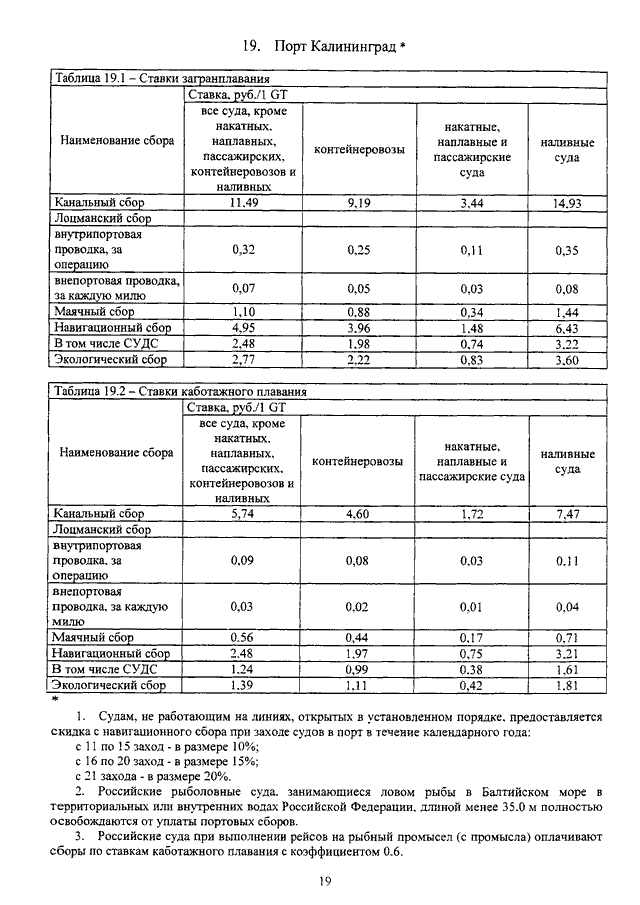 19. Порт Калининград *

Таблица 19.1 – Ставки загранплавания

| Наименование сбора | Ставка, руб./1 GT | | | |
|---|---|---|---|---|
| | все суда, кроме накатных, наплавных, пассажирских, контейнеровозов и наливных | контейнеровозы | накатные, наплавные и пассажирские суда | наливные суда |
| Канальный сбор | 11,49 | 9,19 | 3,44 | 14,93 |
| Лоцманский сбор | | | | |
| внутрипортовая проводка, за операцию | 0,32 | 0,25 | 0,11 | 0,35 |
| внепортовая проводка, за каждую милю | 0,07 | 0,05 | 0,03 | 0,08 |
| Маячный сбор | 1,10 | 0,88 | 0,34 | 1,44 |
| Навигационный сбор | 4,95 | 3,96 | 1,48 | 6,43 |
| В том числе СУДС | 2,48 | 1,98 | 0,74 | 3,22 |
| Экологический сбор | 2,77 | 2,22 | 0,83 | 3,60 |

Таблица 19.2 – Ставки каботажного плавания

| Наименование сбора | Ставка, руб./1 GT | | | |
|---|---|---|---|---|
| | все суда, кроме накатных, наплавных, пассажирских, контейнеровозов и наливных | контейнеровозы | накатные, наплавные и пассажирские суда | наливные суда |
| Канальный сбор | 5,74 | 4,60 | 1,72 | 7,47 |
| Лоцманский сбор | | | | |
| внутрипортовая проводка, за операцию | 0,09 | 0,08 | 0,03 | 0,11 |
| внепортовая проводка, за каждую милю | 0,03 | 0,02 | 0,01 | 0,04 |
| Маячный сбор | 0,56 | 0,44 | 0,17 | 0,71 |
| Навигационный сбор | 2,48 | 1,97 | 0,75 | 3,21 |
| В том числе СУДС | 1,24 | 0,99 | 0,38 | 1,61 |
| Экологический сбор | 1,39 | 1,11 | 0,42 | 1,81 |

*

1. Судам, не работающим на линиях, открытых в установленном порядке, предоставляется скидка с навигационного сбора при заходе судов в порт в течение календарного года:
с 11 по 15 заход - в размере 10%;
с 16 по 20 заход - в размере 15%;
с 21 захода - в размере 20%.

2. Российские рыболовные суда, занимающиеся ловом рыбы в Балтийском море в территориальных или внутренних водах Российской Федерации, длиной менее 35.0 м полностью освобождаются от уплаты портовых сборов.

3. Российские суда при выполнении рейсов на рыбный промысел (с промысла) оплачивают сборы по ставкам каботажного плавания с коэффициентом 0.6.

19